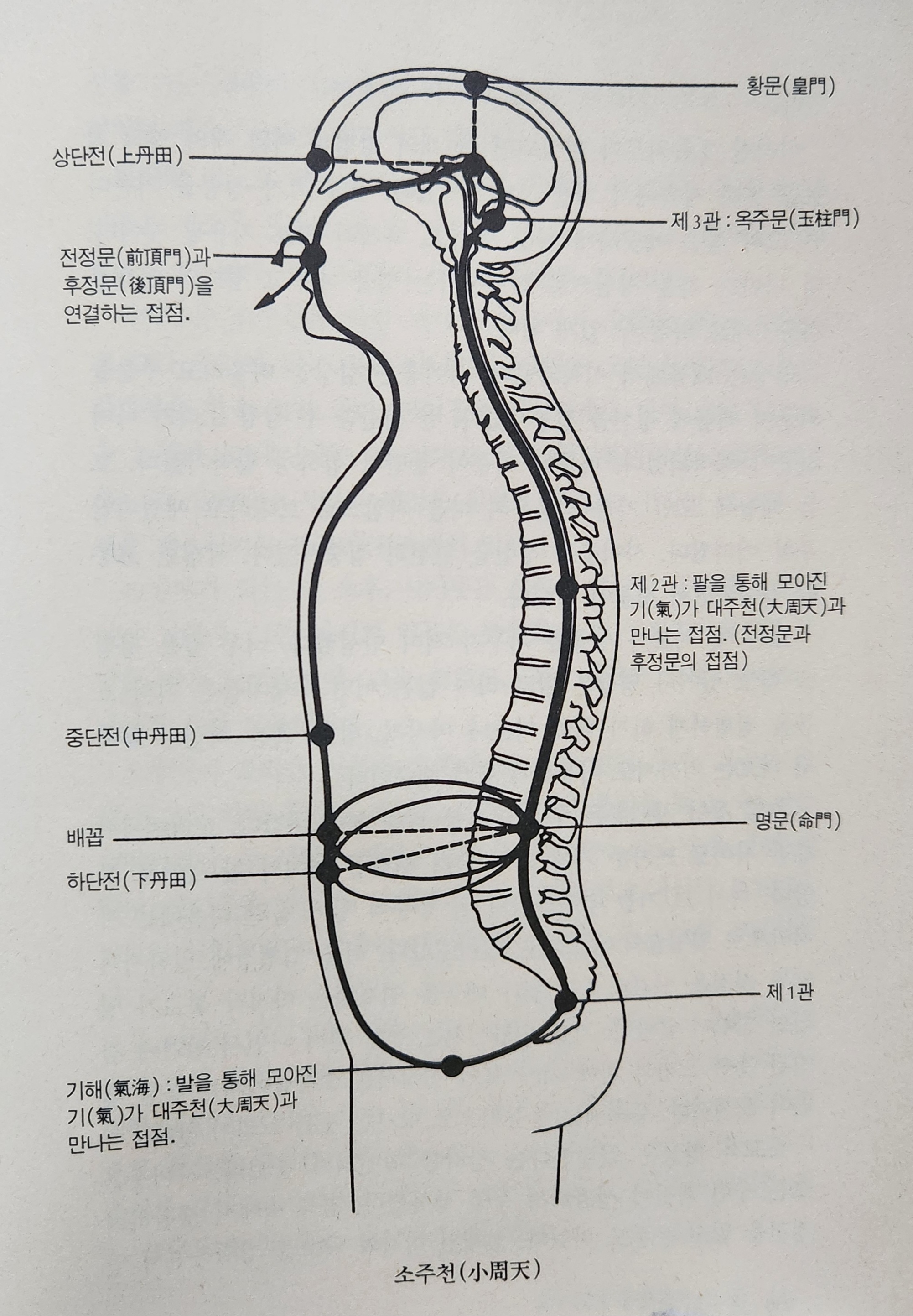 황문(皇門)

상단전(上丹田)

제 3관 : 옥주문(玉柱門)

전정문(前頂門)과 후정문(後頂門)을 연결하는 접점.

제 2관 : 팔을 통해 모아진 기(氣)가 대주천(大周天)과 만나는 접점. (전정문과 후정문의 접점)

중단전(中丹田)

명문(命門)

배꼽

하단전(下丹田)

제 1관

기해(氣海) : 발을 통해 모아진 기(氣)가 대주천(大周天)과 만나는 접점.

소주천(小周天)